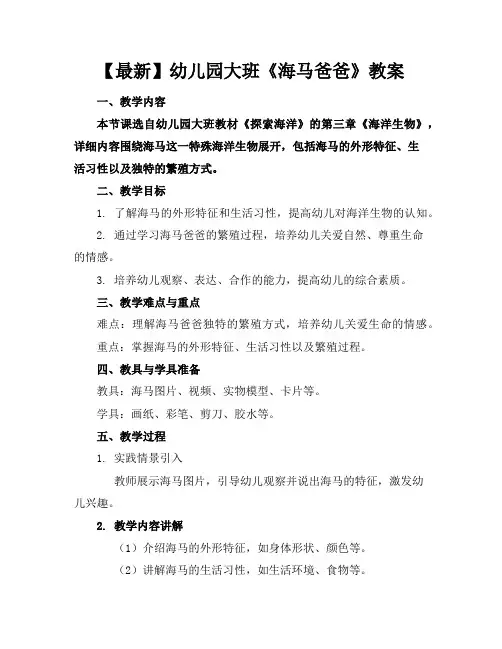 【最新】幼儿园大班《海马爸爸》教案

一、教学内容

本节课选自幼儿园大班教材《探索海洋》的第三章《海洋生物》，详细内容围绕海马这一特殊海洋生物展开，包括海马的外形特征、生活习性以及独特的繁殖方式。

二、教学目标

1. 了解海马的外形特征和生活习性，提高幼儿对海洋生物的认知。

2. 通过学习海马爸爸的繁殖过程，培养幼儿关爱自然、尊重生命的情感。

3. 培养幼儿观察、表达、合作的能力，提高幼儿的综合素质。

三、教学难点与重点

难点：理解海马爸爸独特的繁殖方式，培养幼儿关爱生命的情感。

重点：掌握海马的外形特征、生活习性以及繁殖过程。

四、教具与学具准备

教具：海马图片、视频、实物模型、卡片等。

学具：画纸、彩笔、剪刀、胶水等。

五、教学过程

1. 实践情景引入

教师展示海马图片，引导幼儿观察并说出海马的特征，激发幼儿兴趣。

2. 教学内容讲解

（1）介绍海马的外形特征，如身体形状、颜色等。

（2）讲解海马的生活习性，如生活环境、食物等。